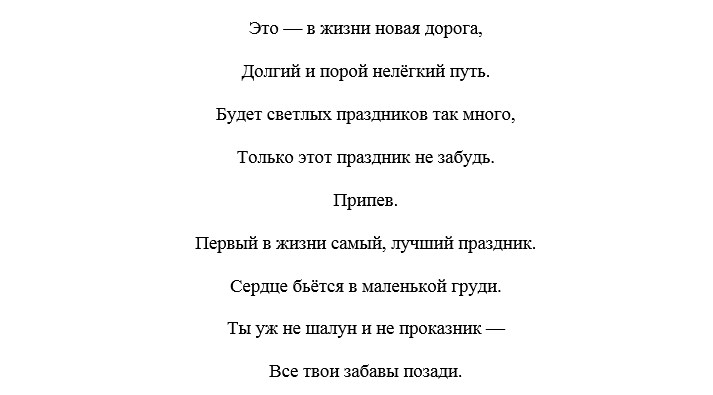 Это — в жизни новая дорога,

Долгий и порой нелёгкий путь.

Будет светлых праздников так много,

Только этот праздник не забудь.

Припев.

Первый в жизни самый, лучший праздник.

Сердце бьётся в маленькой груди.

Ты уж не шалун и не проказник —

Все твои забавы позади.